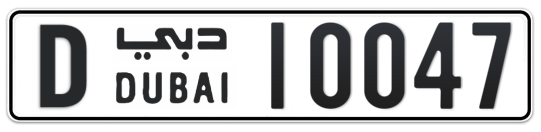 D دبي DUBAI 10047